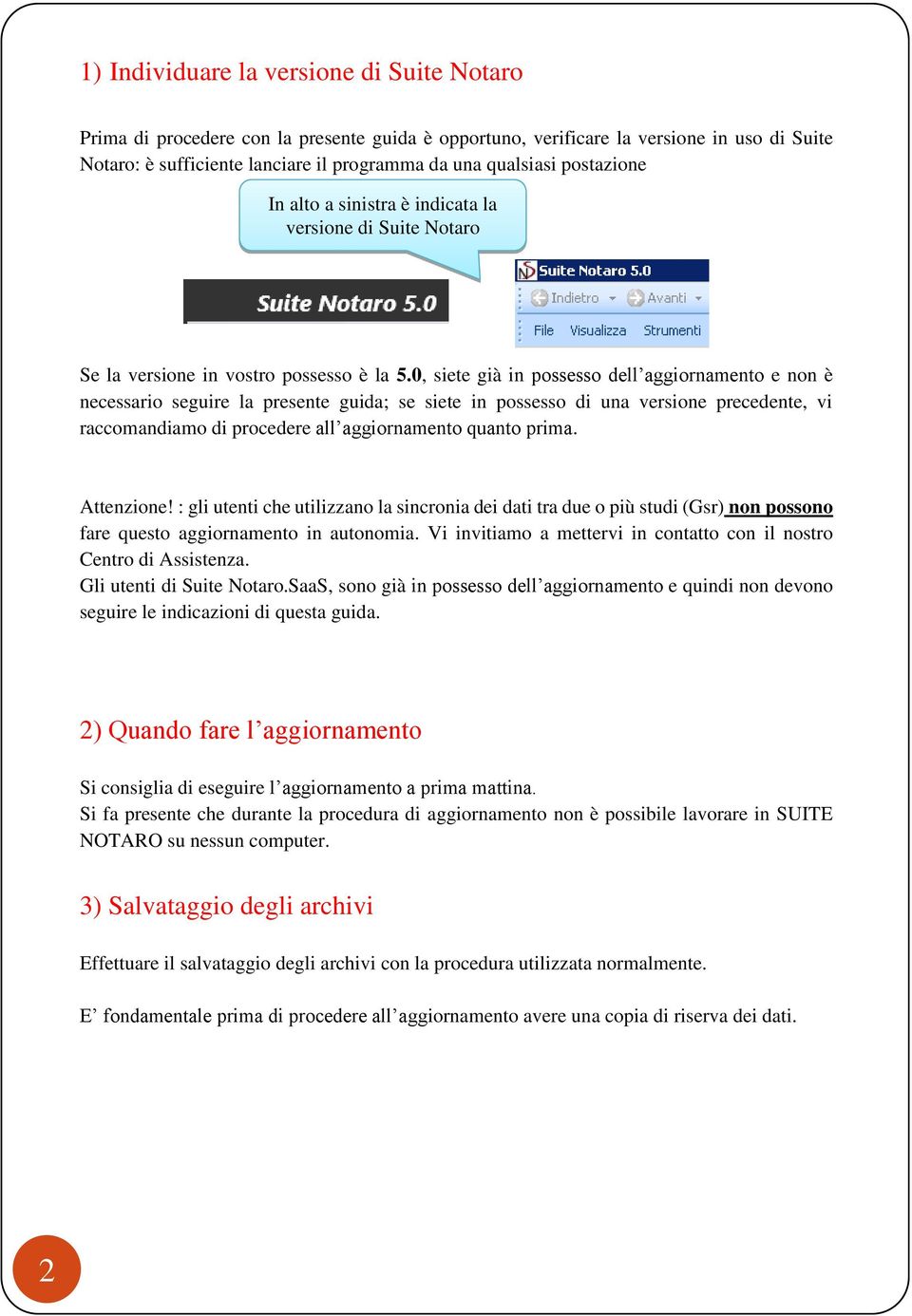 1) Individuare la versione di Suite Notaro

Prima di procedere con la presente guida è opportuno, verificare la versione in uso di Suite Notaro: è sufficiente lanciare il programma da una qualsiasi postazione

In alto a sinistra è indicata la versione di Suite Notaro

Suite Notaro 5.0

Suite Notaro 5.0

Indietro Avanti

File Visualizza Strumenti

Se la versione in vostro possesso è la 5.0, siete già in possesso dell'aggiornamento e non è necessario seguire la presente guida; se siete in possesso di una versione precedente, vi raccomandiamo di procedere all'aggiornamento quanto prima.

Attenzione! : gli utenti che utilizzano la sincronia dei dati tra due o più studi (Gsr) non possono fare questo aggiornamento in autonomia. Vi invitiamo a mettervi in contatto con il nostro Centro di Assistenza.
Gli utenti di Suite Notaro.SaaS, sono già in possesso dell'aggiornamento e quindi non devono seguire le indicazioni di questa guida.

2) Quando fare l'aggiornamento

Si consiglia di eseguire l'aggiornamento a prima mattina.
Si fa presente che durante la procedura di aggiornamento non è possibile lavorare in SUITE NOTARO su nessun computer.

3) Salvataggio degli archivi

Effettuare il salvataggio degli archivi con la procedura utilizzata normalmente.

E' fondamentale prima di procedere all'aggiornamento avere una copia di riserva dei dati.

2